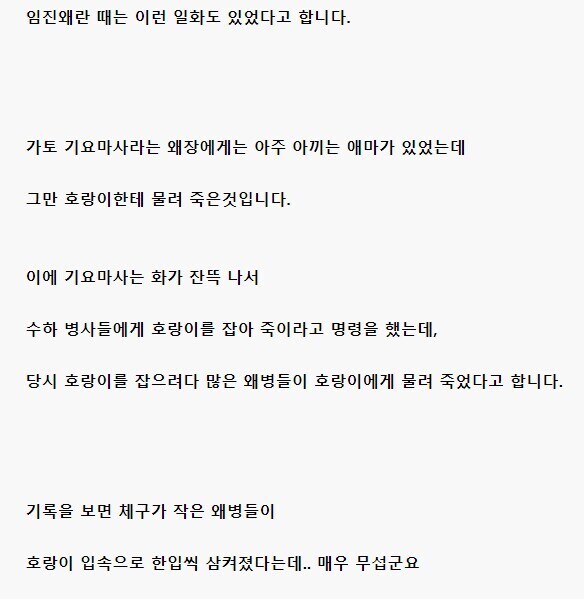 임진왜란 때는 이런 일화도 있었다고 합니다.

가토 기요마사라는 왜장에게는 아주 아끼는 애마가 있었는데

그만 호랑이한테 물려 죽은것입니다.

이에 기요마사는 화가 잔뜩 나서

수하 병사들에게 호랑이를 잡아 죽이라고 명령을 했는데,

당시 호랑이를 잡으려다 많은 왜병들이 호랑이에게 물려 죽었다고 합니다.

기록을 보면 체구가 작은 왜병들이

호랑이 입속으로 한입씩 삼켜졌다는데.. 매우 무섭군요